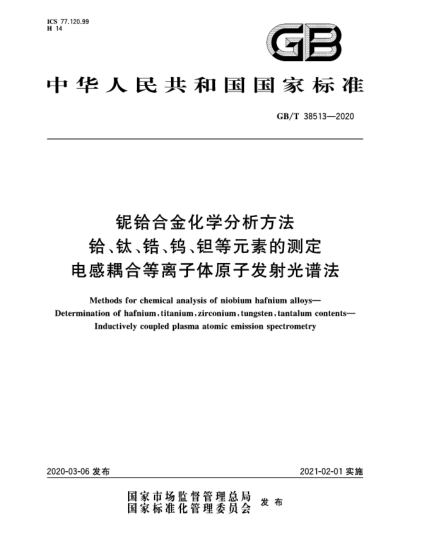 ICS 77.120.99
H 14

GB

中华人民共和国国家标准

GB/T 38513—2020

铌铪合金化学分析方法
铪、钛、锆、钨、钽等元素的测定
电感耦合等离子体原子发射光谱法

Methods for chemical analysis of niobium hafnium alloys—
Determination of hafnium, titanium, zirconium, tungsten, tantalum contents—
Inductively coupled plasma atomic emission spectrometry

2020-03-06 发布

2021-02-01 实施

国家市场监督管理总局
国家标准化管理委员会
发布